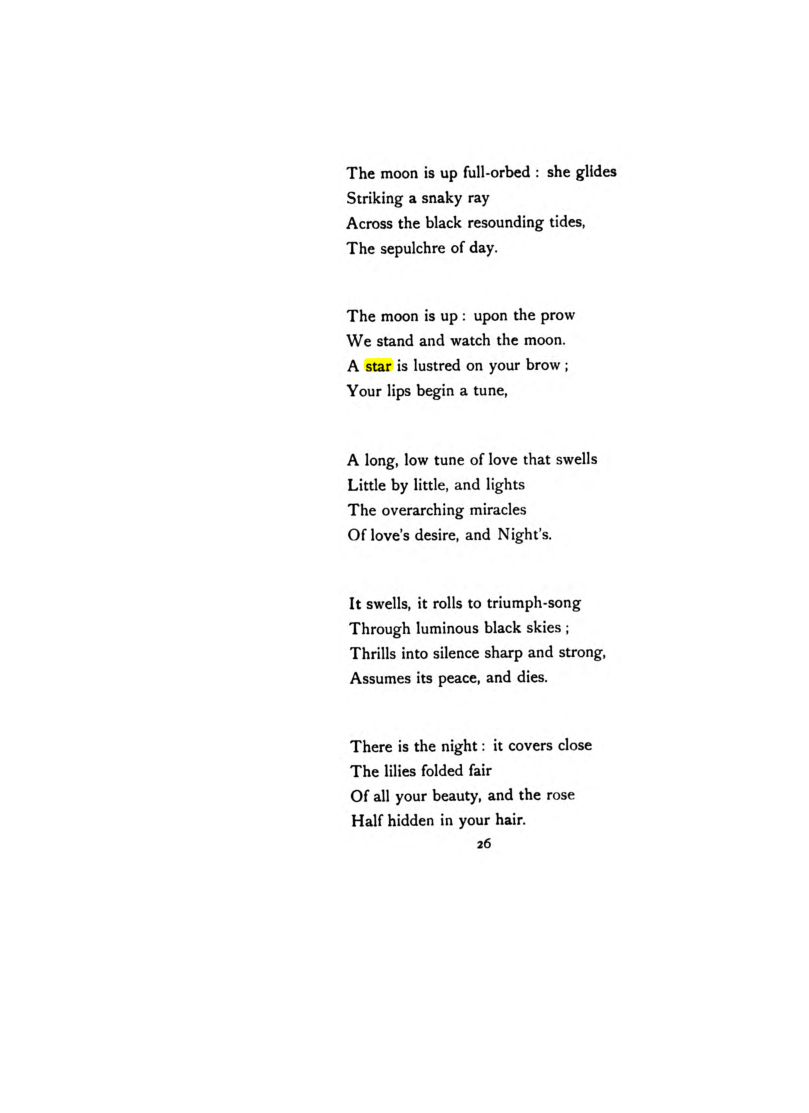 The moon is up full-orbed : she glides
Striking a snaky ray
Across the black resounding tides,
The sepulchre of day.

The moon is up : upon the prow
We stand and watch the moon.
A star is lustred on your brow ;
Your lips begin a tune,

A long, low tune of love that swells
Little by little, and lights
The overarching miracles
Of love's desire, and Night's.

It swells, it rolls to triumph-song
Through luminous black skies ;
Thrills into silence sharp and strong,
Assumes its peace, and dies.

There is the night : it covers close
The lilies folded fair
Of all your beauty, and the rose
Half hidden in your hair.

26